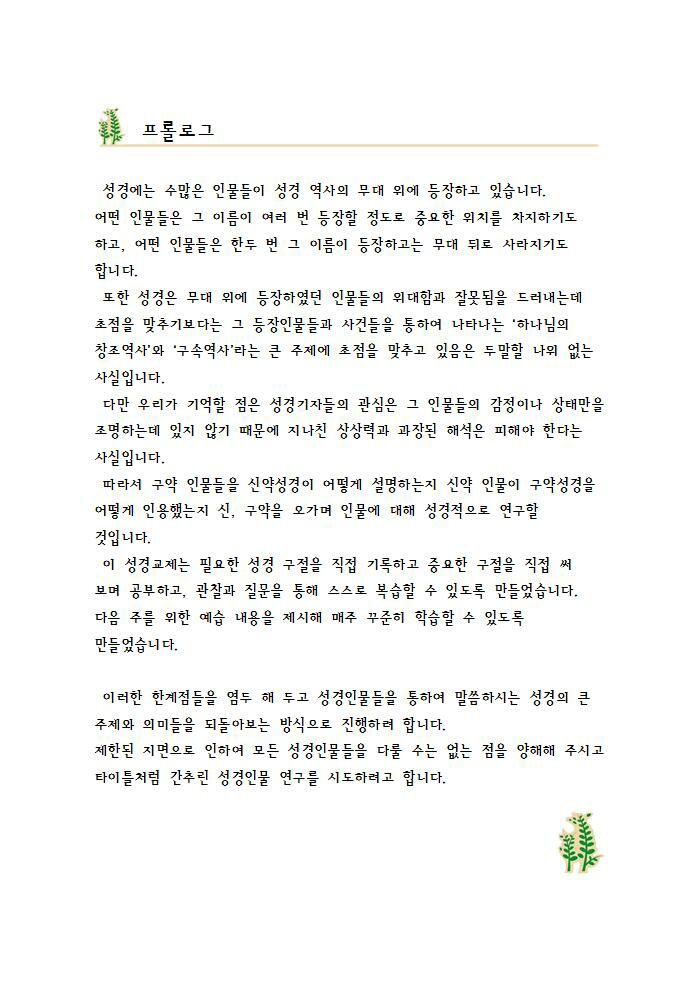 프롤로그

성경에는 수많은 인물들이 성경 역사의 무대 위에 등장하고 있습니다. 어떤 인물들은 그 이름이 여러 번 등장할 정도로 중요한 위치를 차지하기도 하고, 어떤 인물들은 한두 번 그 이름이 등장하고는 무대 뒤로 사라지기도 합니다.
또한 성경은 무대 위에 등장하였던 인물들의 위대함과 잘못됨을 드러내는데 초점을 맞추기보다는 그 등장인물들과 사건들을 통하여 나타나는 '하나님의 창조역사'와 '구속역사'라는 큰 주제에 초점을 맞추고 있음은 두말할 나위 없는 사실입니다.
다만 우리가 기억할 점은 성경기자들의 관심은 그 인물들의 감정이나 상태만을 조명하는데 있지 않기 때문에 지나친 상상력과 과장된 해석은 피해야 한다는 사실입니다.
따라서 구약 인물들을 신약성경이 어떻게 설명하는지 신약 인물이 구약성경을 어떻게 인용했는지 신, 구약을 오가며 인물에 대해 성경적으로 연구할 것입니다.
이 성경교재는 필요한 성경 구절을 직접 기록하고 중요한 구절을 직접 써 보며 공부하고, 관찰과 질문을 통해 스스로 복습할 수 있도록 만들었습니다. 다음 주를 위한 예습 내용을 제시해 매주 꾸준히 학습할 수 있도록 만들었습니다.

이러한 한계점들을 염두 해 두고 성경인물들을 통하여 말씀하시는 성경의 큰 주제와 의미들을 되돌아보는 방식으로 진행하려 합니다.
제한된 지면으로 인하여 모든 성경인물들을 다룰 수는 없는 점을 양해해 주시고 타이틀처럼 간추린 성경인물 연구를 시도하려고 합니다.